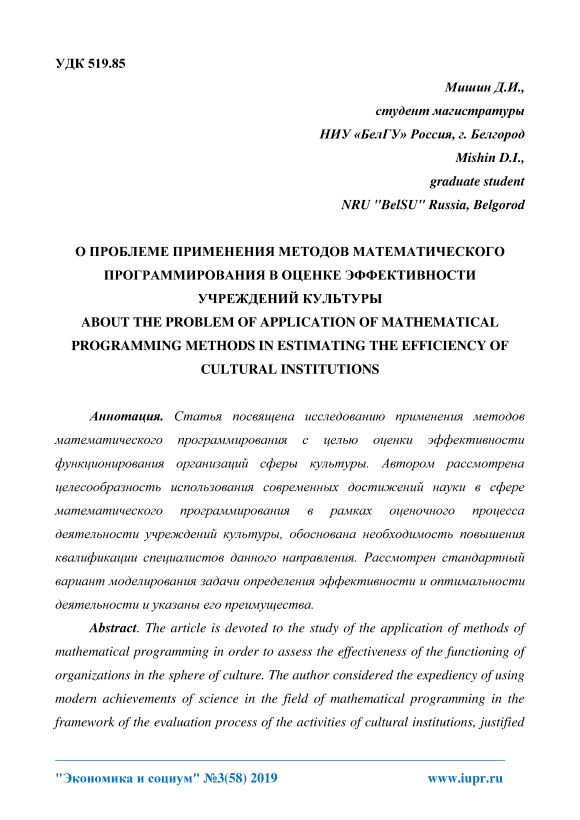 УДК 519.85

Мишин Д.И.,
студент магистратуры
НИУ «БелГУ» Россия, г. Белгород
Mishin D.I.,
graduate student
NRU "BelSU" Russia, Belgorod

О ПРОБЛЕМЕ ПРИМЕНЕНИЯ МЕТОДОВ МАТЕМАТИЧЕСКОГО ПРОГРАММИРОВАНИЯ В ОЦЕНКЕ ЭФФЕКТИВНОСТИ УЧРЕЖДЕНИЙ КУЛЬТУРЫ
ABOUT THE PROBLEM OF APPLICATION OF MATHEMATICAL PROGRAMMING METHODS IN ESTIMATING THE EFFICIENCY OF CULTURAL INSTITUTIONS

Аннотация. Статья посвящена исследованию применения методов математического программирования с целью оценки эффективности функционирования организаций сферы культуры. Автором рассмотрена целесообразность использования современных достижений науки в сфере математического программирования в рамках оценочного процесса деятельности учреждений культуры, обоснована необходимость повышения квалификации специалистов данного направления. Рассмотрен стандартный вариант моделирования задачи определения эффективности и оптимальности деятельности и указаны его преимущества.

Abstract. The article is devoted to the study of the application of methods of mathematical programming in order to assess the effectiveness of the functioning of organizations in the sphere of culture. The author considered the expediency of using modern achievements of science in the field of mathematical programming in the framework of the evaluation process of the activities of cultural institutions, justified

"Экономика и социум" №3(58) 2019 www.iupr.ru